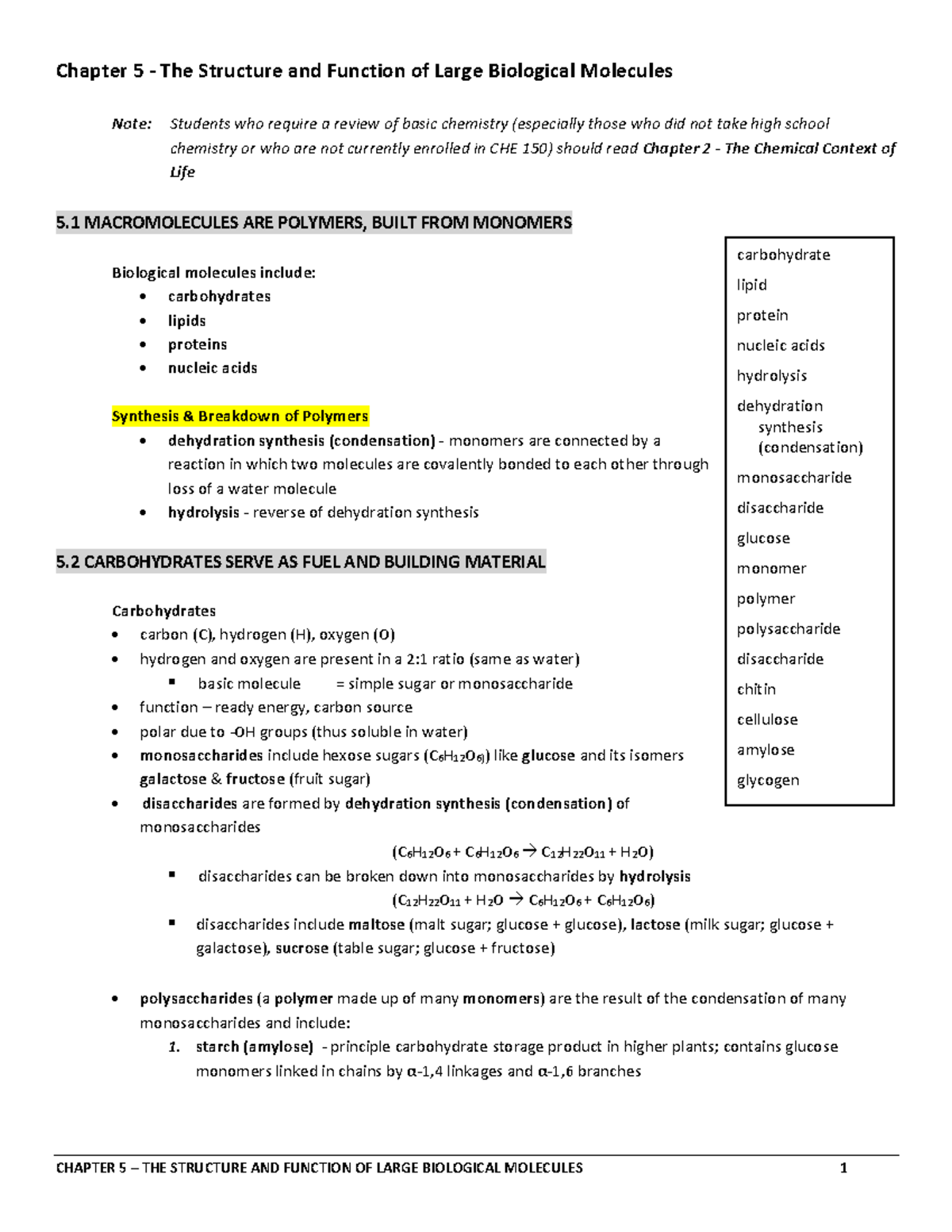 Chapter 5 - The Structure and Function of Large Biological Molecules

Note: Students who require a review of basic chemistry (especially those who did not take high school chemistry or who are not currently enrolled in CHE 150) should read Chapter 2 - The Chemical Context of Life

5.1 MACROMOLECULES ARE POLYMERS, BUILT FROM MONOMERS

Biological molecules include:
• carbohydrates
• lipids
• proteins
• nucleic acids

Synthesis & Breakdown of Polymers
• dehydration synthesis (condensation) - monomers are connected by a reaction in which two molecules are covalently bonded to each other through loss of a water molecule
• hydrolysis - reverse of dehydration synthesis

5.2 CARBOHYDRATES SERVE AS FUEL AND BUILDING MATERIAL

Carbohydrates
• carbon (C), hydrogen (H), oxygen (O)
• hydrogen and oxygen are present in a 2:1 ratio (same as water)
▪ basic molecule = simple sugar or monosaccharide
• function – ready energy, carbon source
• polar due to -OH groups (thus soluble in water)
• monosaccharides include hexose sugars ($C_6H_{12}O_6$) like glucose and its isomers galactose & fructose (fruit sugar)
• disaccharides are formed by dehydration synthesis (condensation) of monosaccharides
($C_6H_{12}O_6 + C_6H_{12}O_6 \rightarrow C_{12}H_{22}O_{11} + H_2O$)
▪ disaccharides can be broken down into monosaccharides by hydrolysis
($C_{12}H_{22}O_{11} + H_2O \rightarrow C_6H_{12}O_6 + C_6H_{12}O_6$)
▪ disaccharides include maltose (malt sugar; glucose + glucose), lactose (milk sugar; glucose + galactose), sucrose (table sugar; glucose + fructose)

• polysaccharides (a polymer made up of many monomers) are the result of the condensation of many monosaccharides and include:
1. starch (amylose) - principle carbohydrate storage product in higher plants; contains glucose monomers linked in chains by α-1,4 linkages and α-1,6 branches

carbohydrate
lipid
protein
nucleic acids
hydrolysis
dehydration synthesis (condensation)
monosaccharide
disaccharide
glucose
monomer
polymer
polysaccharide
disaccharide
chitin
cellulose
amylose
glycogen

CHAPTER 5 – THE STRUCTURE AND FUNCTION OF LARGE BIOLOGICAL MOLECULES 1